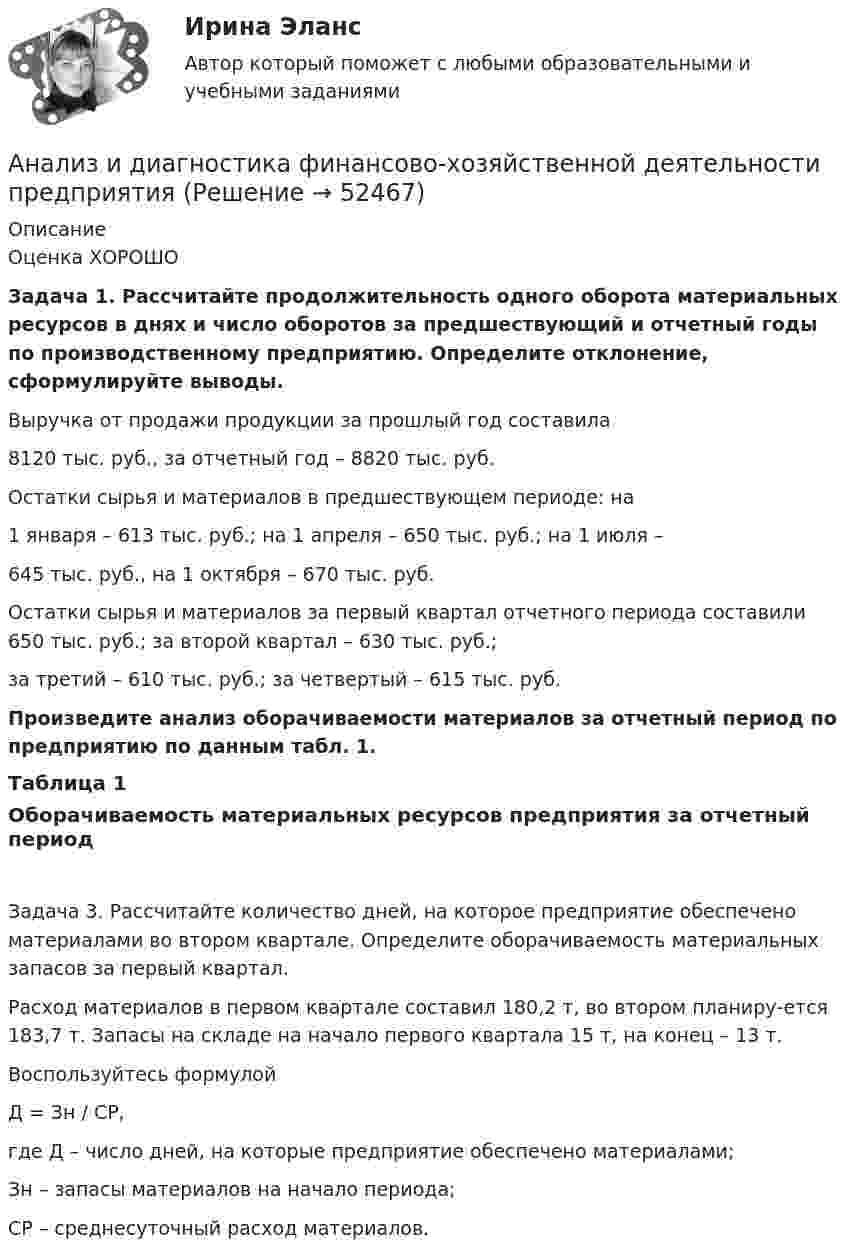 Ирина Эланс
Автор который поможет с любыми образовательными и учебными заданиями

Анализ и диагностика финансово-хозяйственной деятельности предприятия (Решение → 52467)

Описание
Оценка ХОРОШО

Задача 1. Рассчитайте продолжительность одного оборота материальных ресурсов в днях и число оборотов за предшествующий и отчетный годы по производственному предприятию. Определите отклонение, сформулируйте выводы.

Выручка от продажи продукции за прошлый год составила

8120 тыс. руб., за отчетный год – 8820 тыс. руб.

Остатки сырья и материалов в предшествующем периоде: на

1 января – 613 тыс. руб.; на 1 апреля – 650 тыс. руб.; на 1 июля –

645 тыс. руб., на 1 октября – 670 тыс. руб.

Остатки сырья и материалов за первый квартал отчетного периода составили 650 тыс. руб.; за второй квартал – 630 тыс. руб.;

за третий – 610 тыс. руб.; за четвертый – 615 тыс. руб.

Произведите анализ оборачиваемости материалов за отчетный период по предприятию по данным табл. 1.

Таблица 1

Оборачиваемость материальных ресурсов предприятия за отчетный период

Задача 3. Рассчитайте количество дней, на которое предприятие обеспечено материалами во втором квартале. Определите оборачиваемость материальных запасов за первый квартал.

Расход материалов в первом квартале составил 180,2 т, во втором планиру-ется 183,7 т. Запасы на складе на начало первого квартала 15 т, на конец – 13 т.

Воспользуйтесь формулой

Д = Зн / СР,

где Д – число дней, на которые предприятие обеспечено материалами;

Зн – запасы материалов на начало периода;

СР – среднесуточный расход материалов.